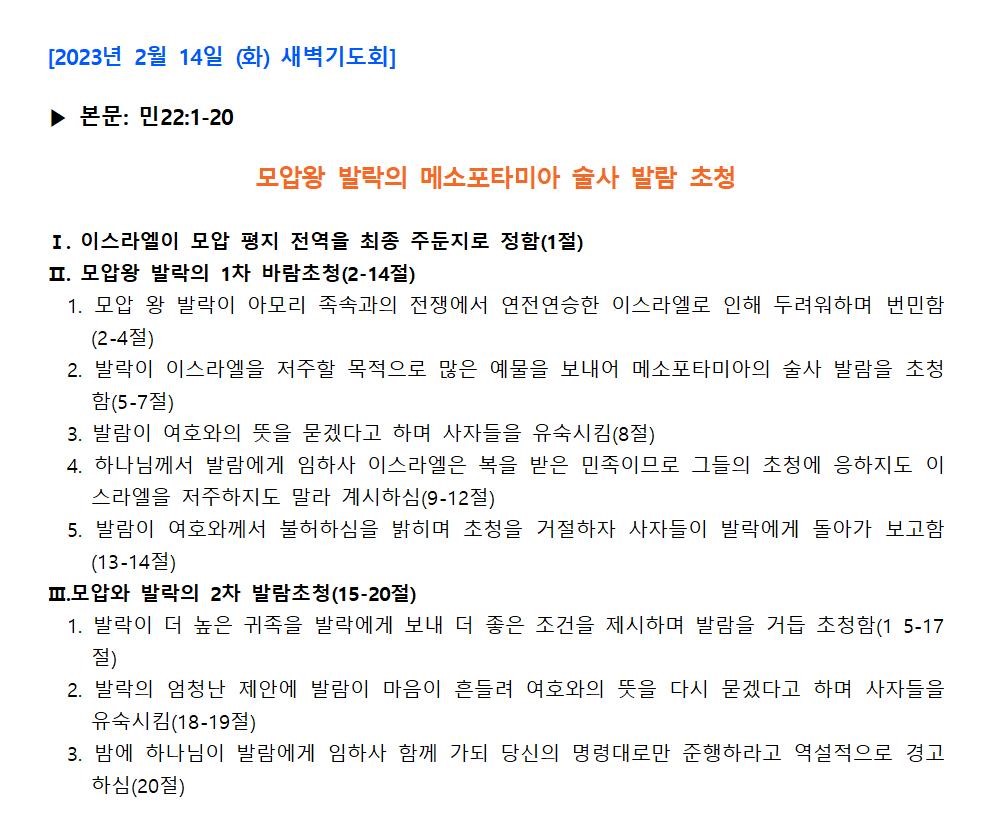 [2023년 2월 14일 (화) 새벽기도회]

▶ 본문: 민22:1-20

모압왕 발락의 메소포타미아 술사 발람 초청

Ⅰ. 이스라엘이 모압 평지 전역을 최종 주둔지로 정함(1절)
Ⅱ. 모압왕 발락의 1차 바람초청(2-14절)
1. 모압 왕 발락이 아모리 족속과의 전쟁에서 연전연승한 이스라엘로 인해 두려워하며 번민함(2-4절)
2. 발락이 이스라엘을 저주할 목적으로 많은 예물을 보내어 메소포타미아의 술사 발람을 초청함(5-7절)
3. 발람이 여호와의 뜻을 묻겠다고 하며 사자들을 유숙시킴(8절)
4. 하나님께서 발람에게 임하사 이스라엘은 복을 받은 민족이므로 그들의 초청에 응하지도 이스라엘을 저주하지도 말라 계시하심(9-12절)
5. 발람이 여호와께서 불허하심을 밝히며 초청을 거절하자 사자들이 발락에게 돌아가 보고함(13-14절)
Ⅲ.모압와 발락의 2차 발람초청(15-20절)
1. 발락이 더 높은 귀족을 발락에게 보내 더 좋은 조건을 제시하며 발람을 거듭 초청함(1 5-17절)
2. 발락의 엄청난 제안에 발람이 마음이 흔들려 여호와의 뜻을 다시 묻겠다고 하며 사자들을 유숙시킴(18-19절)
3. 밤에 하나님이 발람에게 임하사 함께 가되 당신의 명령대로만 준행하라고 역설적으로 경고하심(20절)